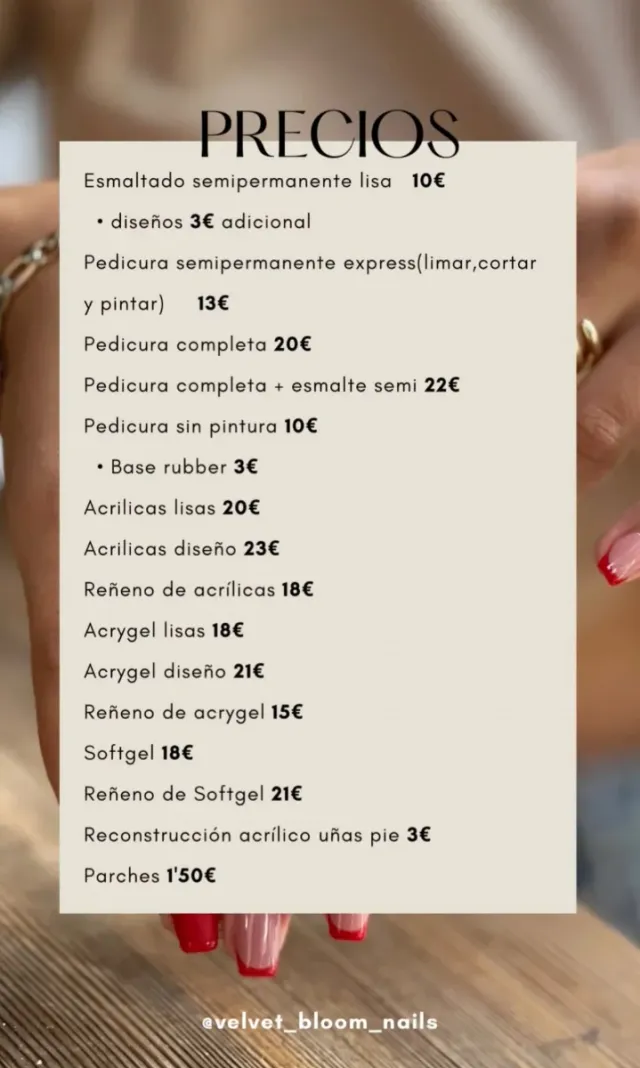 PRECIOS

Esmaltado semipermanente lisa 10€

• diseños 3€ adicional

Pedicura semipermanente express(limar,cortar y pintar) 13€

Pedicura completa 20€

Pedicura completa + esmalte semi 22€

Pedicura sin pintura 10€

• Base rubber 3€

Acrilicas lisas 20€

Acrilicas diseño 23€

Reñeno de acrílicas 18€

Acrygel lisas 18€

Acrygel diseño 21€

Reñeno de acrygel 15€

Softgel 18€

Reñeno de Softgel 21€

Reconstrucción acrílico uñas pie 3€

Parches 1'50€

@velvet_bloom_nails